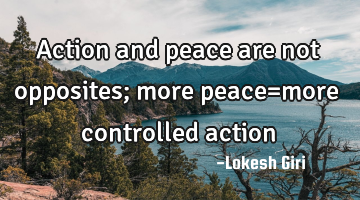 Action and peace are not opposites; more peace=more controlled action

-Lokesh Giri